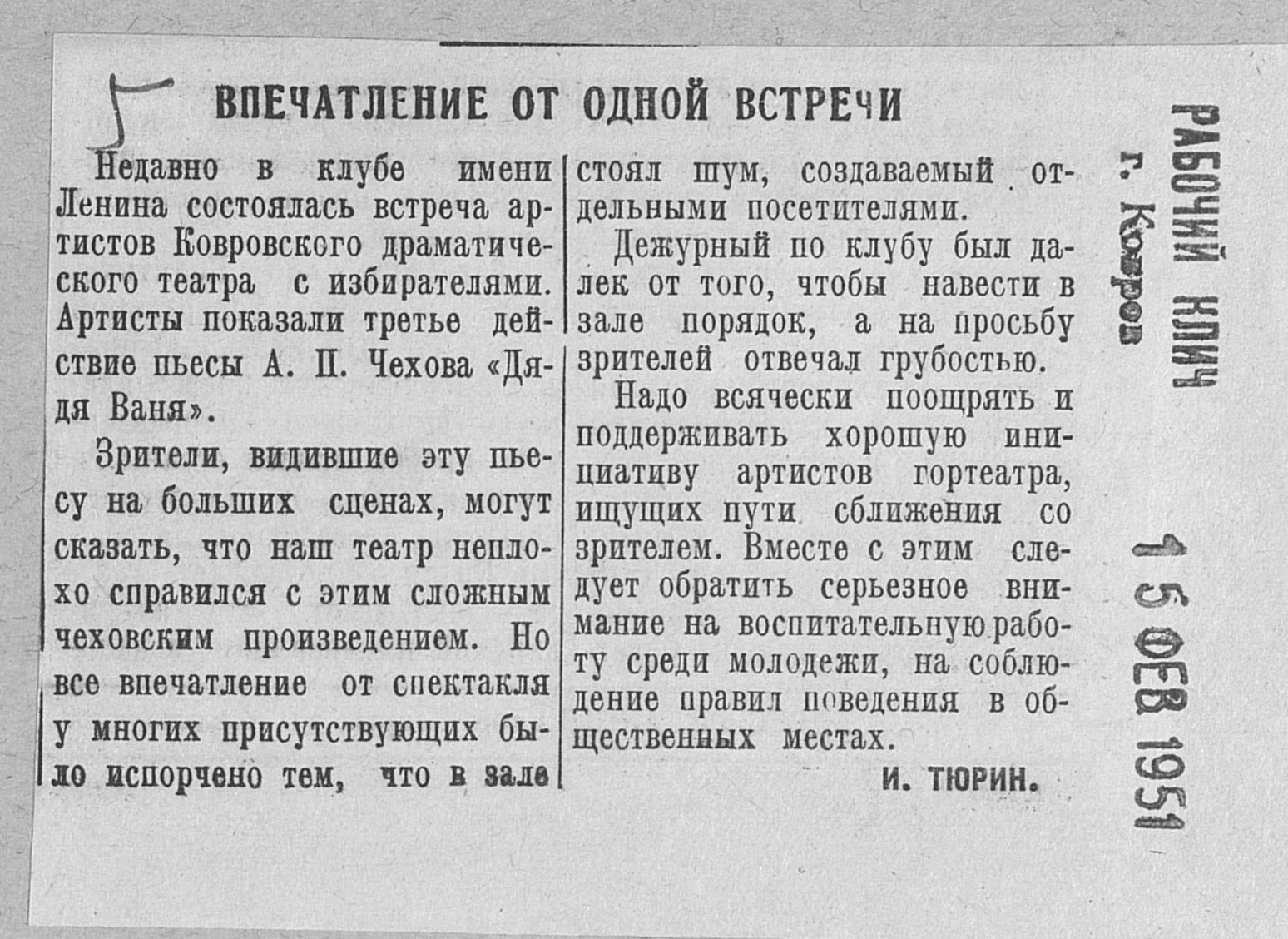 5

ВПЕЧАТЛЕНИЕ ОТ ОДНОЙ ВСТРЕЧИ

Недавно в клубе имени Ленина состоялась встреча артистов Ковровского драматического театра с избирателями. Артисты показали третье действие пьесы А. П. Чехова «Дядя Ваня».

Зрители, видившие эту пьесу на больших сценах, могут сказать, что наш театр неплохо справился с этим сложным чеховским произведением. Но все впечатление от спектакля у многих присутствующих было испорчено тем, что в зале стоял шум, создаваемый отдельными посетителями.

Дежурный по клубу был далек от того, чтобы навести в зале порядок, а на просьбу зрителей отвечал грубостью.

Надо всячески поощрять и поддерживать хорошую инициативу артистов гортеатра, ищущих пути сближения со зрителем. Вместе с этим следует обратить серьезное внимание на воспитательную работу среди молодежи, на соблюдение правил поведения в общественных местах.

И. ТЮРИН.

РАБОЧИЙ КЛИЧ
г. Ковров

15 ФЕВ 1951